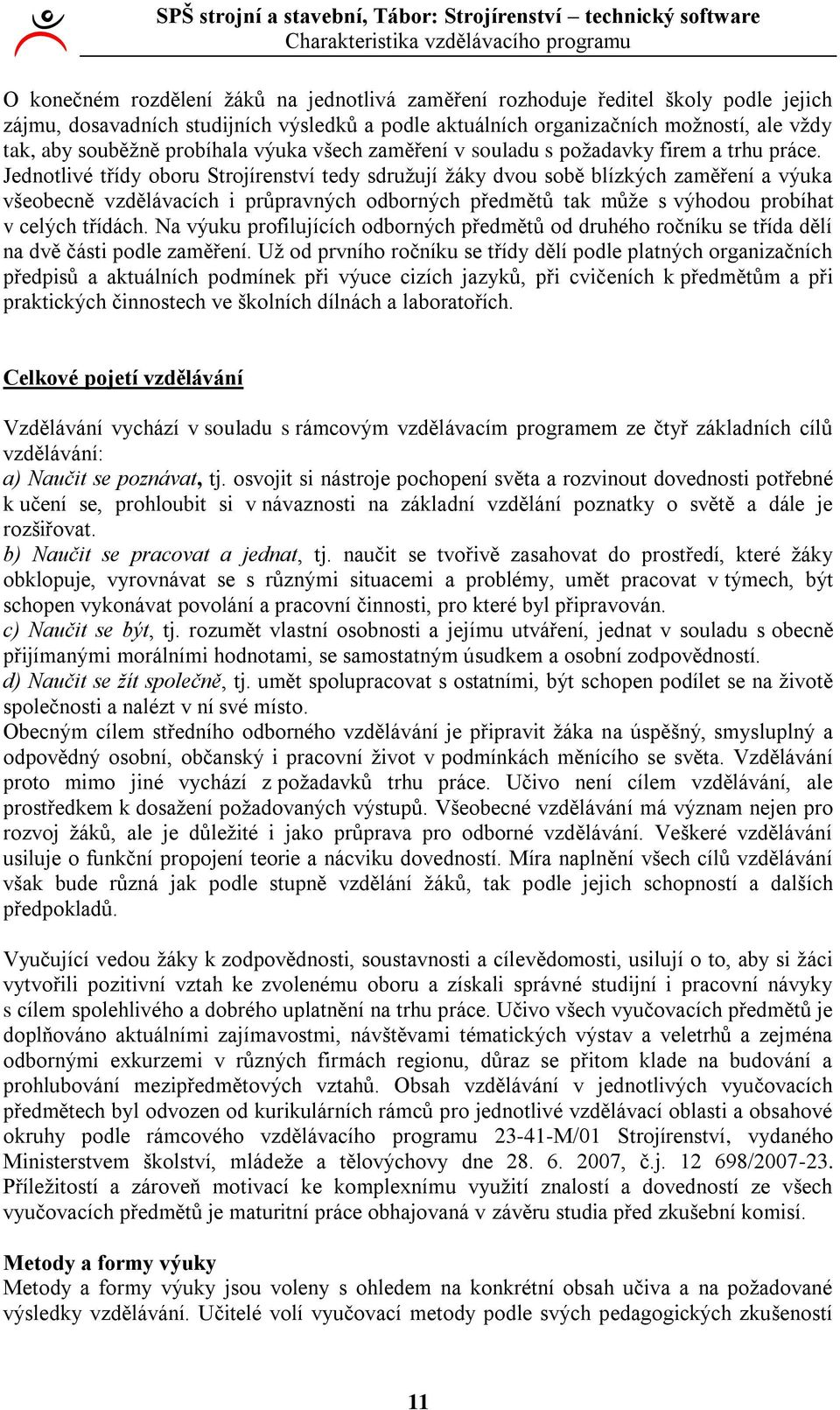 SPŠ strojní a stavební, Tábor: Strojírenství – technický software
Charakteristika vzdělávacího programu

O konečném rozdělení žáků na jednotlivá zaměření rozhoduje ředitel školy podle jejich zájmu, dosavadních studijních výsledků a podle aktuálních organizačních možností, ale vždy tak, aby souběžně probíhala výuka všech zaměření v souladu s požadavky firem a trhu práce. Jednotlivé třídy oboru Strojírenství tedy sdružují žáky dvou sobě blízkých zaměření a výuka všeobecně vzdělávacích i průpravných odborných předmětů tak může s výhodou probíhat v celých třídách. Na výuku profilujících odborných předmětů od druhého ročníku se třída dělí na dvě části podle zaměření. Už od prvního ročníku se třídy dělí podle platných organizačních předpisů a aktuálních podmínek při výuce cizích jazyků, při cvičeních k předmětům a při praktických činnostech ve školních dílnách a laboratořích.

Celkové pojetí vzdělávání

Vzdělávání vychází v souladu s rámcovým vzdělávacím programem ze čtyř základních cílů vzdělávání:
a) Naučit se poznávat, tj. osvojit si nástroje pochopení světa a rozvinout dovednosti potřebné k učení se, prohloubit si v návaznosti na základní vzdělání poznatky o světě a dále je rozšiřovat.
b) Naučit se pracovat a jednat, tj. naučit se tvořivě zasahovat do prostředí, které žáky obklopuje, vyrovnávat se s různými situacemi a problémy, umět pracovat v týmech, být schopen vykonávat povolání a pracovní činnosti, pro které byl připravován.
c) Naučit se být, tj. rozumět vlastní osobnosti a jejímu utváření, jednat v souladu s obecně přijímanými morálními hodnotami, se samostatným úsudkem a osobní zodpovědností.
d) Naučit se žít společně, tj. umět spolupracovat s ostatními, být schopen podílet se na životě společnosti a nalézt v ní své místo.
Obecným cílem středního odborného vzdělávání je připravit žáka na úspěšný, smysluplný a odpovědný osobní, občanský i pracovní život v podmínkách měnícího se světa. Vzdělávání proto mimo jiné vychází z požadavků trhu práce. Učivo není cílem vzdělávání, ale prostředkem k dosažení požadovaných výstupů. Všeobecné vzdělávání má význam nejen pro rozvoj žáků, ale je důležité i jako průprava pro odborné vzdělávání. Veškeré vzdělávání usiluje o funkční propojení teorie a nácviku dovedností. Míra naplnění všech cílů vzdělávání však bude různá jak podle stupně vzdělání žáků, tak podle jejich schopností a dalších předpokladů.

Vyučující vedou žáky k zodpovědnosti, soustavnosti a cílevědomosti, usilují o to, aby si žáci vytvořili pozitivní vztah ke zvolenému oboru a získali správné studijní i pracovní návyky s cílem spolehlivého a dobrého uplatnění na trhu práce. Učivo všech vyučovacích předmětů je doplňováno aktuálními zajímavostmi, návštěvami tématických výstav a veletrhů a zejména odbornými exkurzemi v různých firmách regionu, důraz se přitom klade na budování a prohlubování mezipředmětových vztahů. Obsah vzdělávání v jednotlivých vyučovacích předmětech byl odvozen od kurikulárních rámců pro jednotlivé vzdělávací oblasti a obsahové okruhy podle rámcového vzdělávacího programu 23-41-M/01 Strojírenství, vydaného Ministerstvem školství, mládeže a tělovýchovy dne 28. 6. 2007, č.j. 12 698/2007-23. Příležitostí a zároveň motivací ke komplexnímu využití znalostí a dovedností ze všech vyučovacích předmětů je maturitní práce obhajovaná v závěru studia před zkušební komisí.

Metody a formy výuky
Metody a formy výuky jsou voleny s ohledem na konkrétní obsah učiva a na požadované výsledky vzdělávání. Učitelé volí vyučovací metody podle svých pedagogických zkušeností

11